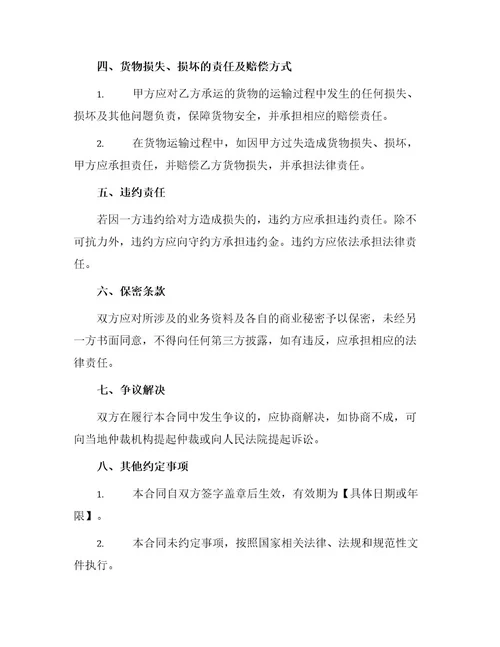 四、货物损失、损坏的责任及赔偿方式

1. 甲方应对乙方承运的货物的运输过程中发生的任何损失、损坏及其他问题负责，保障货物安全，并承担相应的赔偿责任。

2. 在货物运输过程中，如因甲方过失造成货物损失、损坏，甲方应承担责任，并赔偿乙方货物损失，并承担法律责任。

五、违约责任

若因一方违约给对方造成损失的，违约方应承担违约责任。除不可抗力外，违约方应向守约方承担违约金。违约方应依法承担法律责任。

六、保密条款

双方应对所涉及的业务资料及各自的商业秘密予以保密，未经另一方书面同意，不得向任何第三方披露，如有违反，应承担相应的法律责任。

七、争议解决

双方在履行本合同中发生争议的，应协商解决，如协商不成，可向当地仲裁机构提起仲裁或向人民法院提起诉讼。

八、其他约定事项

1. 本合同自双方签字盖章后生效，有效期为【具体日期或年限】。

2. 本合同未约定事项，按照国家相关法律、法规和规范性文件执行。